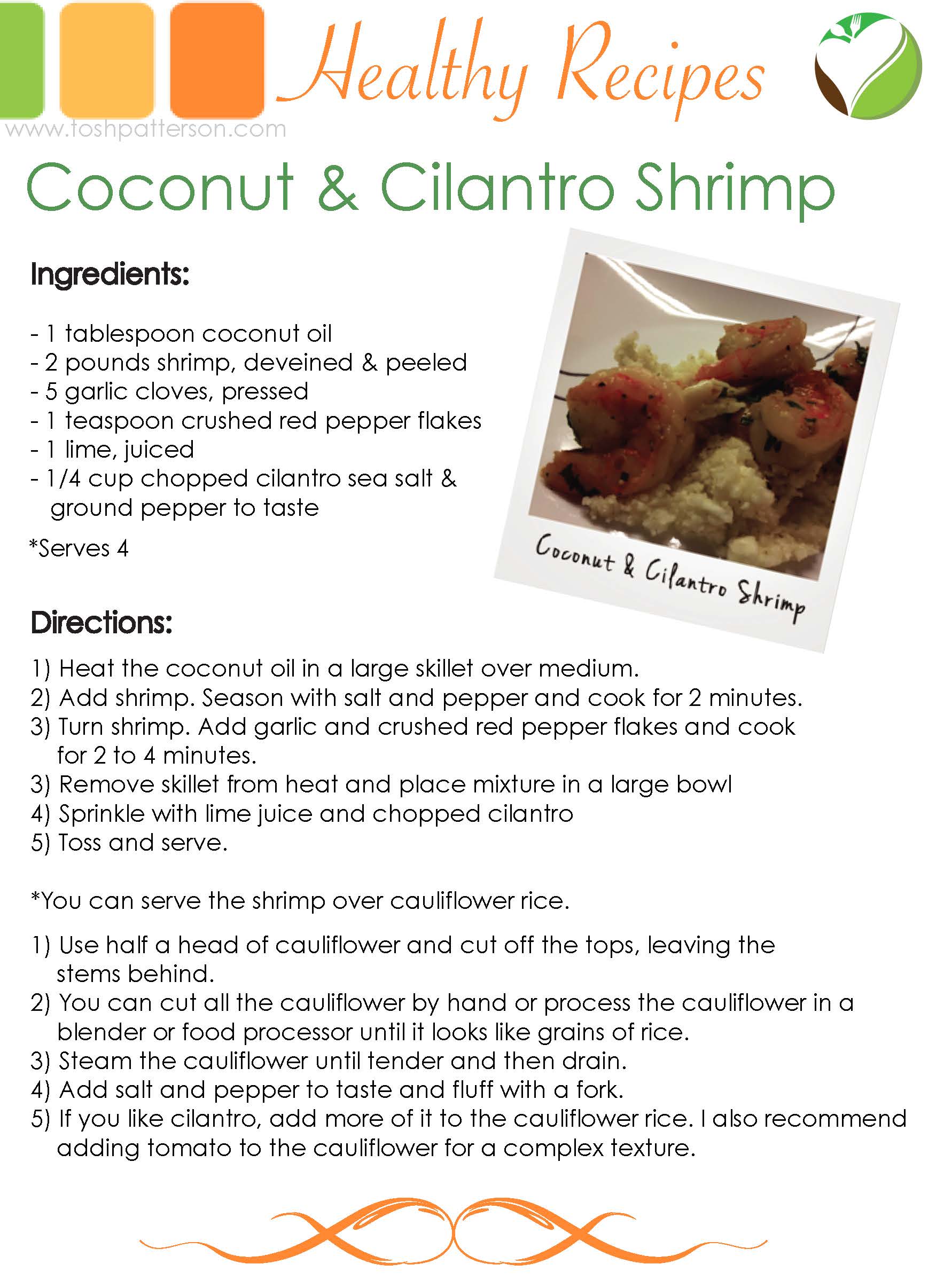 Healthy Recipes
www.toshpatterson.com

Coconut & Cilantro Shrimp

Ingredients:

- 1 tablespoon coconut oil
- 2 pounds shrimp, deveined & peeled
- 5 garlic cloves, pressed
- 1 teaspoon crushed red pepper flakes
- 1 lime, juiced
- 1/4 cup chopped cilantro sea salt & ground pepper to taste

*Serves 4

Coconut & Cilantro Shrimp

Directions:

1) Heat the coconut oil in a large skillet over medium.
2) Add shrimp. Season with salt and pepper and cook for 2 minutes.
3) Turn shrimp. Add garlic and crushed red pepper flakes and cook for 2 to 4 minutes.
3) Remove skillet from heat and place mixture in a large bowl
4) Sprinkle with lime juice and chopped cilantro
5) Toss and serve.

*You can serve the shrimp over cauliflower rice.

1) Use half a head of cauliflower and cut off the tops, leaving the stems behind.
2) You can cut all the cauliflower by hand or process the cauliflower in a blender or food processor until it looks like grains of rice.
3) Steam the cauliflower until tender and then drain.
4) Add salt and pepper to taste and fluff with a fork.
5) If you like cilantro, add more of it to the cauliflower rice. I also recommend adding tomato to the cauliflower for a complex texture.